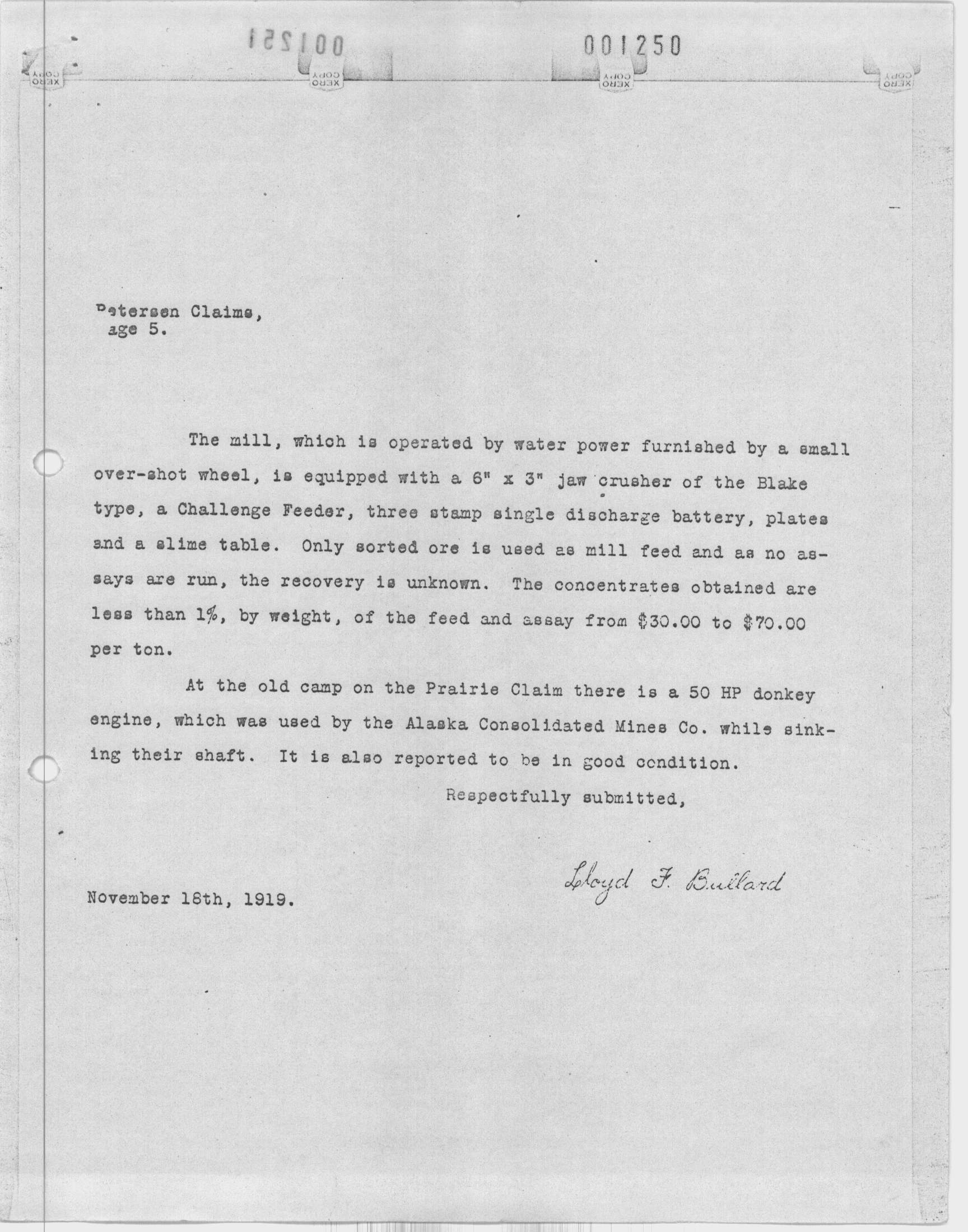 001251

001250

XERO COPY

XERO COPY

XERO COPY

XERO COPY

Petersen Claims,
age 5.

The mill, which is operated by water power furnished by a small over-shot wheel, is equipped with a 6" x 3" jaw crusher of the Blake type, a Challenge Feeder, three stamp single discharge battery, plates and a slime table. Only sorted ore is used as mill feed and as no assays are run, the recovery is unknown. The concentrates obtained are less than 1%, by weight, of the feed and assay from $30.00 to $70.00 per ton.

At the old camp on the Prairie Claim there is a 50 HP donkey engine, which was used by the Alaska Consolidated Mines Co. while sinking their shaft. It is also reported to be in good condition.

Respectfully submitted,

Lloyd F. Bullard

November 18th, 1919.